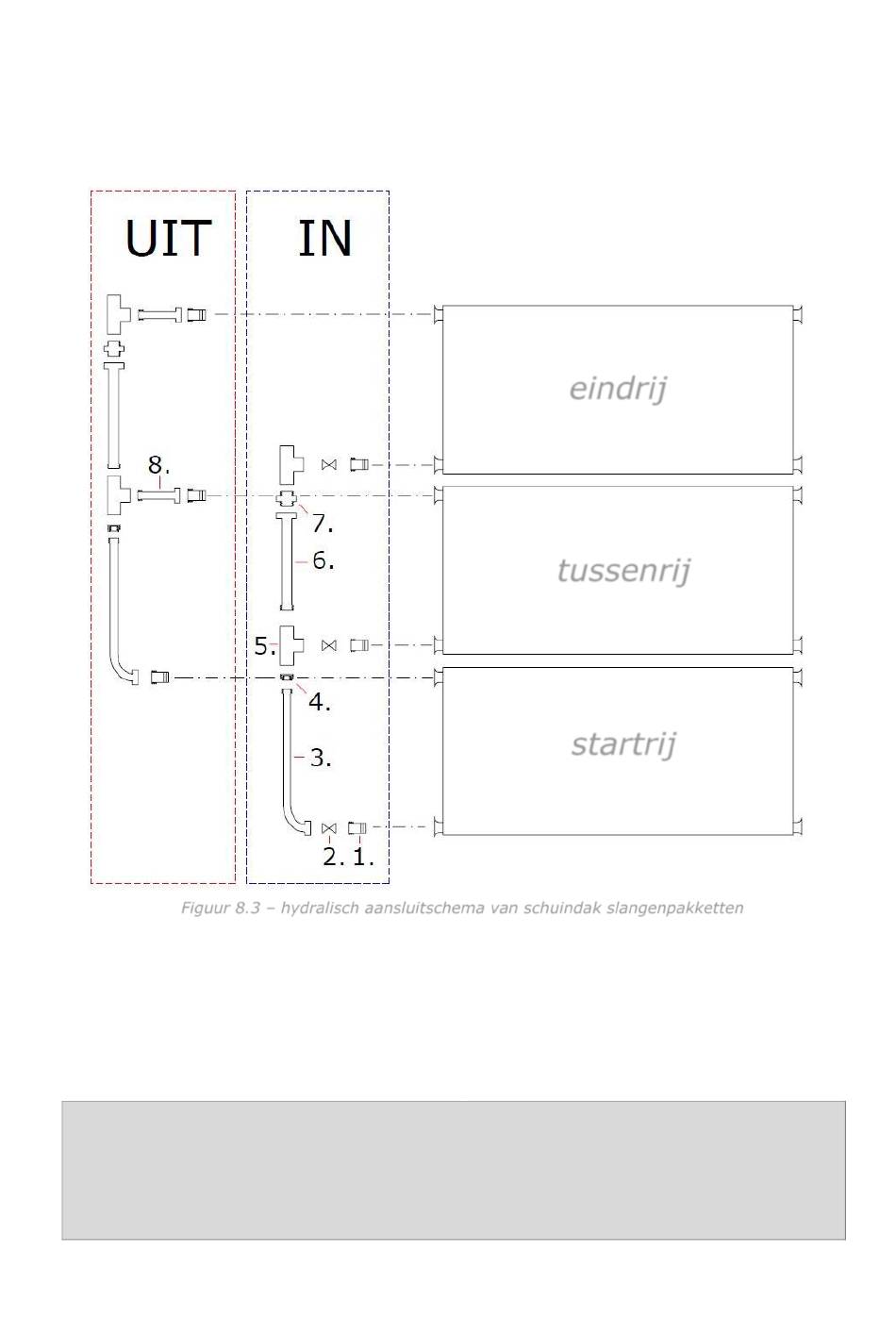 UIT

IN

eindrij

8.

7.

6.

tussenrij

5.

4.

3.

startrij

2. 1.

Figuur 8.3 – hydralisch aansluitschema van schuindak slangenpakketten